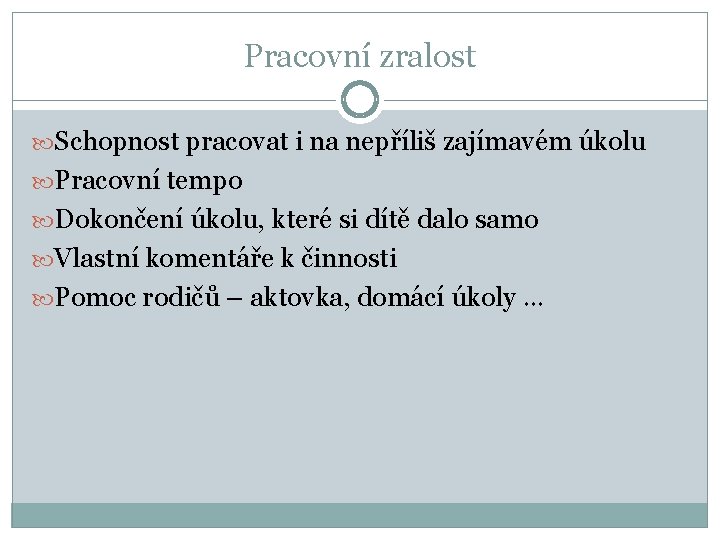 Pracovní zralost

Schopnost pracovat i na nepříliš zajímavém úkolu
Pracovní tempo
Dokončení úkolu, které si dítě dalo samo
Vlastní komentáře k činnosti
Pomoc rodičů – aktovka, domácí úkoly …